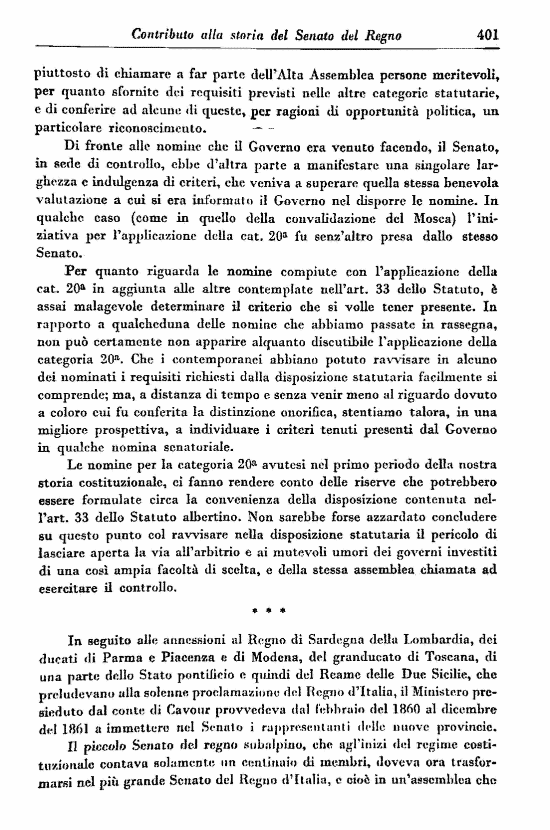 Contributo alla storia del Senato del Regno 401

piuttosto di chiamare a far parte dell'Alta Assemblea persone meritevoli, per quanto sfornite dei requisiti previsti nelle altre categorie statutarie, e di conferire ad alcune di queste, per ragioni di opportunità politica, un particolare riconoscimento.

Di fronte alle nomine che il Governo era venuto facendo, il Senato, in sede di controllo, ebbe d'altra parte a manifestare una singolare larghezza e indulgenza di criteri, che veniva a superare quella stessa benevola valutazione a cui si era informato il Governo nel disporre le nomine. In qualche caso (come in quello della convalidazione del Mosca) l'iniziativa per l'applicazione della cat. 20ª fu senz'altro presa dallo stesso Senato.

Per quanto riguarda le nomine compiute con l'applicazione della cat. 20ª in aggiunta alle altre contemplate nell'art. 33 dello Statuto, è assai malagevole determinare il criterio che si volle tener presente. In rapporto a qualcheduna delle nomine che abbiamo passate in rassegna, non può certamente non apparire alquanto discutibile l'applicazione della categoria 20ª. Che i contemporanei abbiano potuto ravvisare in alcuno dei nominati i requisiti richiesti dalla disposizione statutaria facilmente si comprende; ma, a distanza di tempo e senza venir meno al riguardo dovuto a coloro cui fu conferita la distinzione onorifica, stentiamo talora, in una migliore prospettiva, a individuare i criteri tenuti presenti dal Governo in qualche nomina senatoriale.

Le nomine per la categoria 20ª avutesi nel primo periodo della nostra storia costituzionale, ci fanno rendere conto delle riserve che potrebbero essere formulate circa la convenienza della disposizione contenuta nell'art. 33 dello Statuto albertino. Non sarebbe forse azzardato concludere su questo punto col ravvisare nella disposizione statutaria il pericolo di lasciare aperta la via all'arbitrio e ai mutevoli umori dei governi investiti di una così ampia facoltà di scelta, e della stessa assemblea chiamata ad esercitare il controllo.

* * *

In seguito alle annessioni al Regno di Sardegna della Lombardia, dei ducati di Parma e Piacenza e di Modena, del granducato di Toscana, di una parte dello Stato pontificio e quindi del Reame delle Due Sicilie, che preludevano alla solenne proclamazione del Regno d'Italia, il Ministero presieduto dal conte di Cavour provvedeva dal febbraio del 1860 al dicembre del 1861 a immettere nel Senato i rappresentanti delle nuove provincie.

Il piccolo Senato del regno subalpino, che agl'inizi del regime costituzionale contava solamente un centinaio di membri, doveva ora trasformarsi nel più grande Senato del Regno d'Italia, e cioè in un'assemblea che